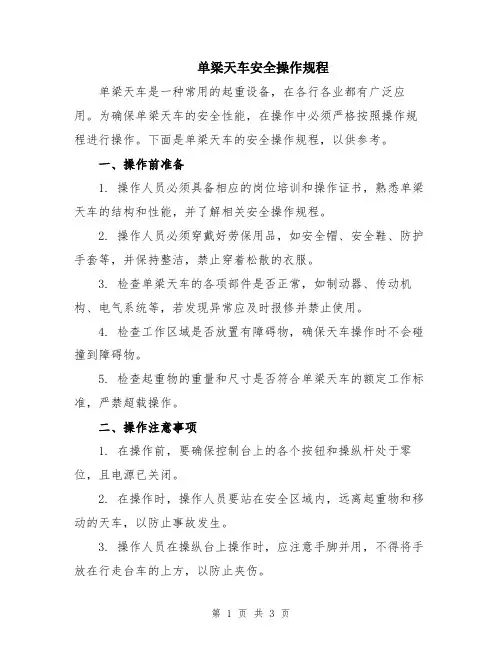 单梁天车安全操作规程

单梁天车是一种常用的起重设备，在各行各业都有广泛应用。为确保单梁天车的安全性能，在操作中必须严格按照操作规程进行操作。下面是单梁天车的安全操作规程，以供参考。

一、操作前准备

1. 操作人员必须具备相应的岗位培训和操作证书，熟悉单梁天车的结构和性能，并了解相关安全操作规程。

2. 操作人员必须穿戴好劳保用品，如安全帽、安全鞋、防护手套等，并保持整洁，禁止穿着松散的衣服。

3. 检查单梁天车的各项部件是否正常，如制动器、传动机构、电气系统等，若发现异常应及时报修并禁止使用。

4. 检查工作区域是否放置有障碍物，确保天车操作时不会碰撞到障碍物。

5. 检查起重物的重量和尺寸是否符合单梁天车的额定工作标准，严禁超载操作。

二、操作注意事项

1. 在操作前，要确保控制台上的各个按钮和操纵杆处于零位，且电源已关闭。

2. 在操作时，操作人员要站在安全区域内，远离起重物和移动的天车，以防止事故发生。

3. 操作人员在操纵台上操作时，应注意手脚并用，不得将手放在行走台车的上方，以防止夹伤。

第 1 页 共 3 页